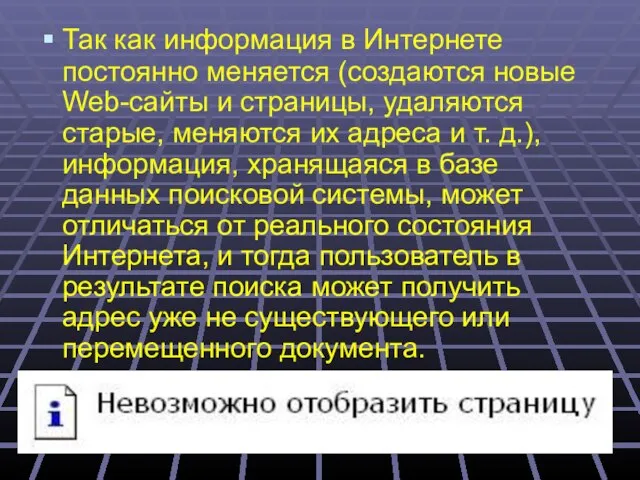 Так как информация в Интернете постоянно меняется (создаются новые Web-сайты и страницы, удаляются старые, меняются их адреса и т. д.), информация, хранящаяся в базе данных поисковой системы, может отличаться от реального состояния Интернета, и тогда пользователь в результате поиска может получить адрес уже не существующего или перемещенного документа.

i

Невозможно отобразить страницу